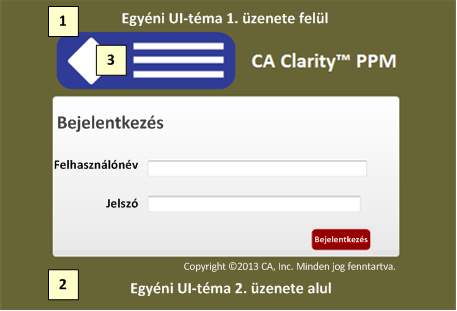 1

Egyéni UI-téma 1. üzenete felül

3

CA Clarity™ PPM

Bejelentkezés

Felhasználónév

Jelszó

Bejelentkezés

Copyright ©2013 CA, Inc. Minden jog fenntartva.

2

Egyéni UI-téma 2. üzenete alul